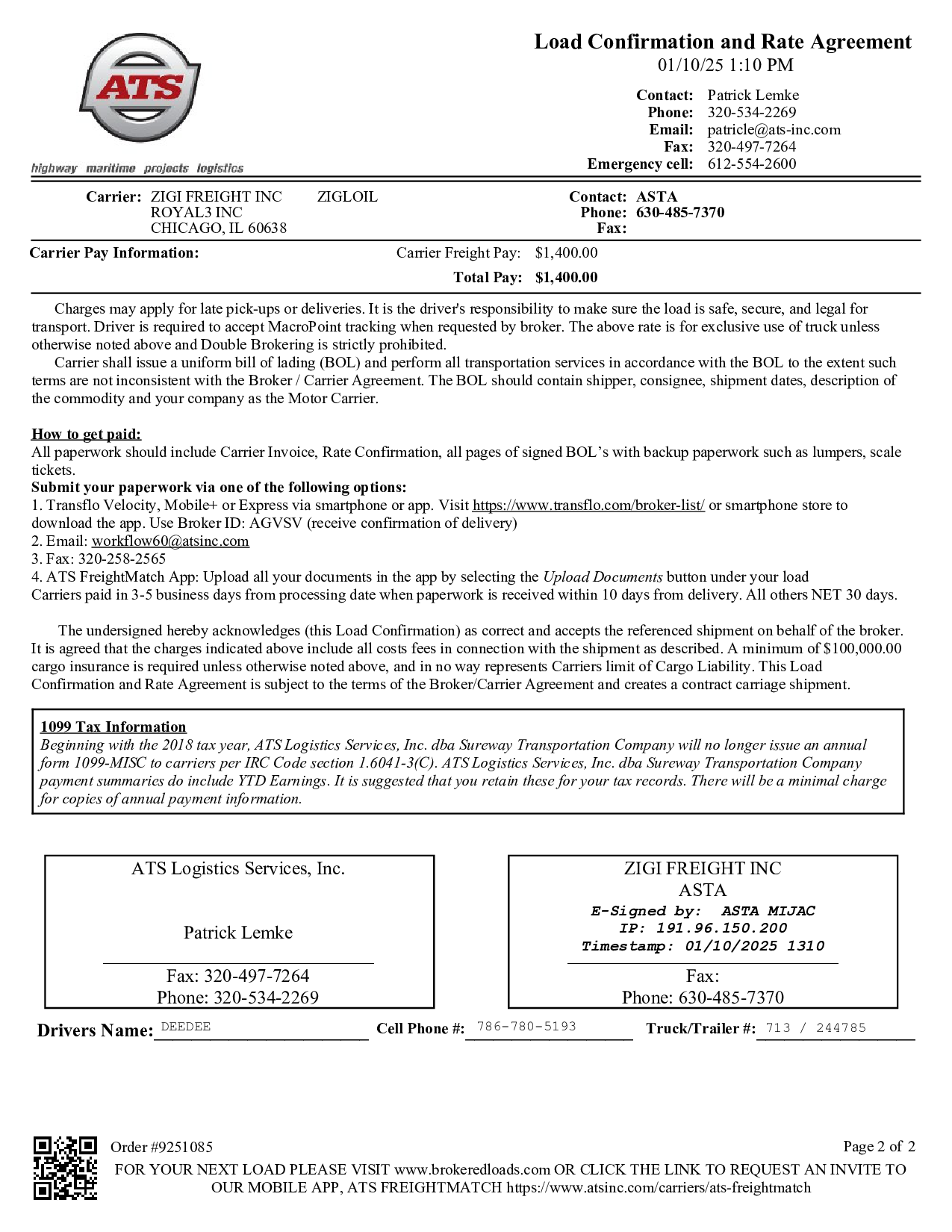 ATS
highway maritime projects logistics

Load Confirmation and Rate Agreement
01/10/25 1:10 PM

Contact: Patrick Lemke
Phone: 320-534-2269
Email: patricle@ats-inc.com
Fax: 320-497-7264
Emergency cell: 612-554-2600

Carrier: ZIGI FREIGHT INC ZIGLOIL
ROYAL3 INC
CHICAGO, IL 60638

Contact: ASTA
Phone: 630-485-7370
Fax:

Carrier Pay Information: Carrier Freight Pay: $1,400.00
Total Pay: $1,400.00

Charges may apply for late pick-ups or deliveries. It is the driver's responsibility to make sure the load is safe, secure, and legal for transport. Driver is required to accept MacroPoint tracking when requested by broker. The above rate is for exclusive use of truck unless otherwise noted above and Double Brokering is strictly prohibited.

Carrier shall issue a uniform bill of lading (BOL) and perform all transportation services in accordance with the BOL to the extent such terms are not inconsistent with the Broker / Carrier Agreement. The BOL should contain shipper, consignee, shipment dates, description of the commodity and your company as the Motor Carrier.

How to get paid:
All paperwork should include Carrier Invoice, Rate Confirmation, all pages of signed BOL's with backup paperwork such as lumpers, scale tickets.
Submit your paperwork via one of the following options:
1. Transflo Velocity, Mobile+ or Express via smartphone or app. Visit https://www.transflo.com/broker-list/ or smartphone store to download the app. Use Broker ID: AGVSV (receive confirmation of delivery)
2. Email: workflow60@atsinc.com
3. Fax: 320-258-2565
4. ATS FreightMatch App: Upload all your documents in the app by selecting the Upload Documents button under your load
Carriers paid in 3-5 business days from processing date when paperwork is received within 10 days from delivery. All others NET 30 days.

The undersigned hereby acknowledges (this Load Confirmation) as correct and accepts the referenced shipment on behalf of the broker. It is agreed that the charges indicated above include all costs fees in connection with the shipment as described. A minimum of $100,000.00 cargo insurance is required unless otherwise noted above, and in no way represents Carriers limit of Cargo Liability. This Load Confirmation and Rate Agreement is subject to the terms of the Broker/Carrier Agreement and creates a contract carriage shipment.

1099 Tax Information
Beginning with the 2018 tax year, ATS Logistics Services, Inc. dba Sureway Transportation Company will no longer issue an annual form 1099-MISC to carriers per IRC Code section 1.6041-3(C). ATS Logistics Services, Inc. dba Sureway Transportation Company payment summaries do include YTD Earnings. It is suggested that you retain these for your tax records. There will be a minimal charge for copies of annual payment information.

ATS Logistics Services, Inc.
Patrick Lemke
Fax: 320-497-7264
Phone: 320-534-2269

ZIGI FREIGHT INC
ASTA
E-Signed by: ASTA MIJAC
IP: 191.96.150.200
Timestamp: 01/10/2025 1310
Fax:
Phone: 630-485-7370

Drivers Name: DEEDEE Cell Phone #: 786-780-5193 Truck/Trailer #: 713 / 244785

Order #9251085 Page 2 of 2
FOR YOUR NEXT LOAD PLEASE VISIT www.brokeredloads.com OR CLICK THE LINK TO REQUEST AN INVITE TO OUR MOBILE APP, ATS FREIGHTMATCH https://www.atsinc.com/carriers/ats-freightmatch